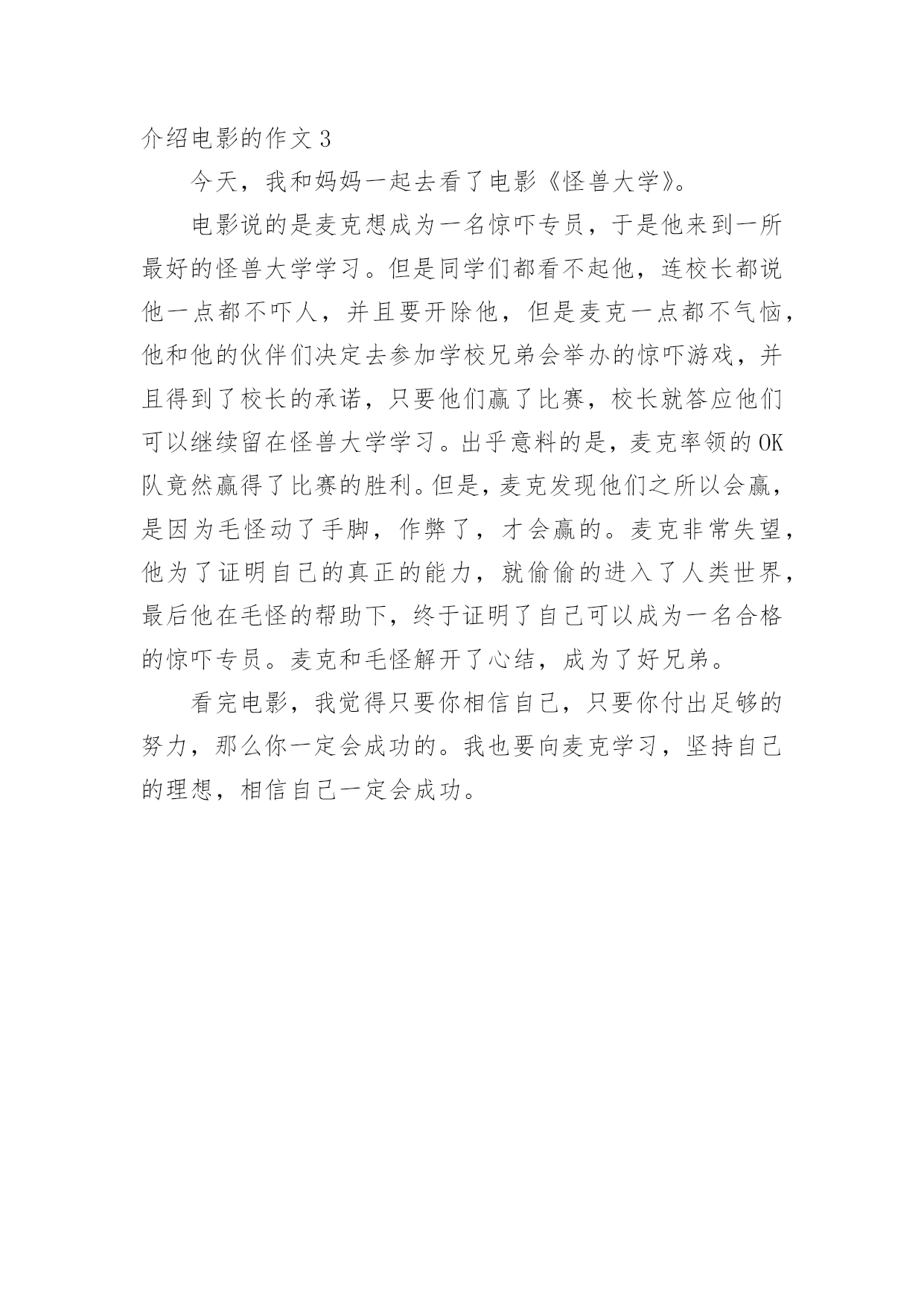 介绍电影的作文 3

今天，我和妈妈一起去看了电影《怪兽大学》。

电影说的是麦克想成为一名惊吓专员，于是他来到一所最好的怪兽大学学习。但是同学们都看不起他，连校长都说他一点都不吓人，并且要开除他，但是麦克一点都不气恼，他和他的伙伴们决定去参加学校兄弟会举办的惊吓游戏，并且得到了校长的承诺，只要他们赢了比赛，校长就答应他们可以继续留在怪兽大学学习。出乎意料的是，麦克率领的 OK 队竟然赢得了比赛的胜利。但是，麦克发现他们之所以会赢，是因为毛怪动了手脚，作弊了，才会赢的。麦克非常失望，他为了证明自己的真正的能力，就偷偷的进入了人类世界，最后他在毛怪的帮助下，终于证明了自己可以成为一名合格的惊吓专员。麦克和毛怪解开了心结，成为了好兄弟。

看完电影，我觉得只要你相信自己，只要你付出足够的努力，那么你一定会成功的。我也要向麦克学习，坚持自己的理想，相信自己一定会成功。